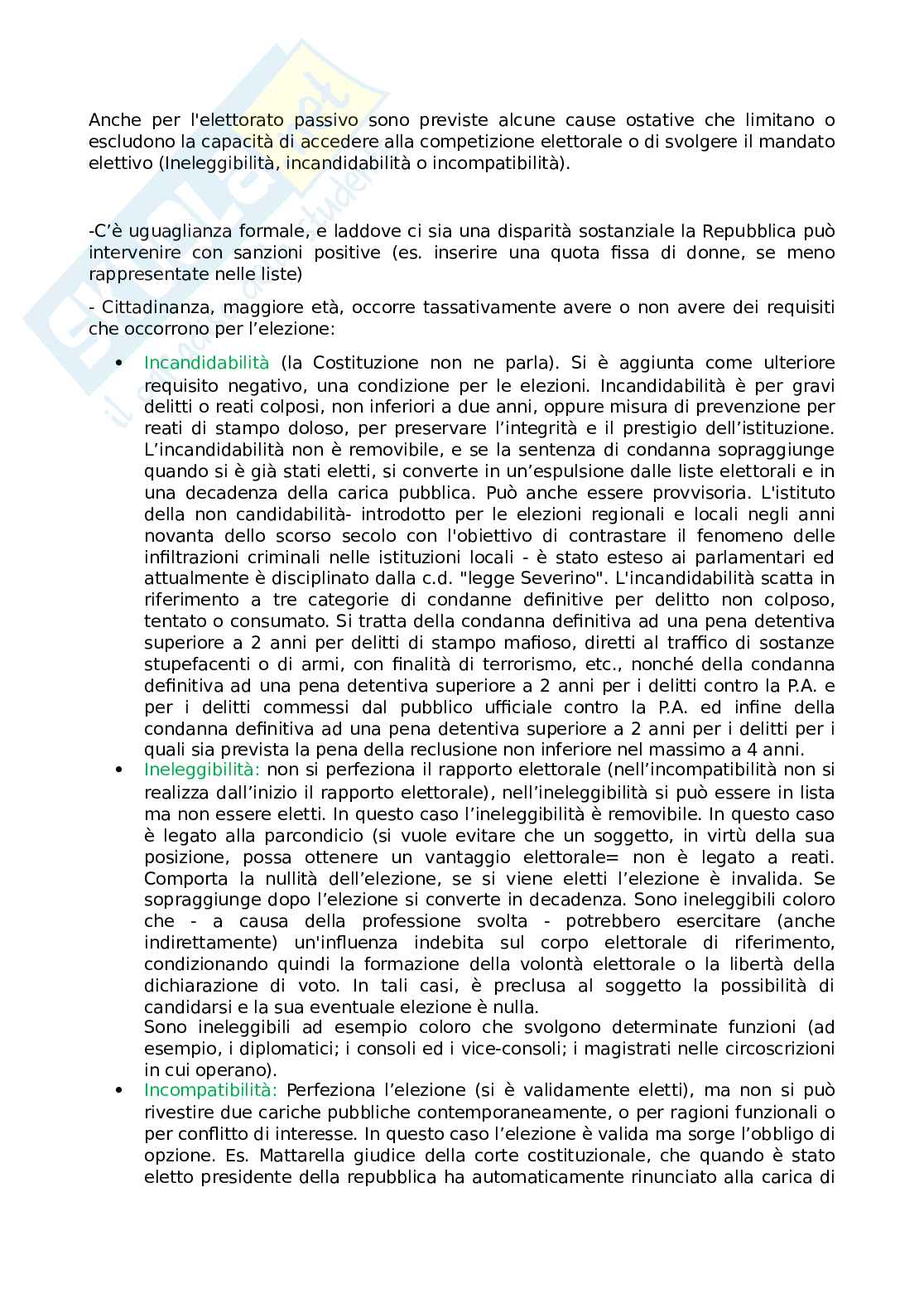 Anche per l'elettorato passivo sono previste alcune cause ostative che limitano o escludono la capacità di accedere alla competizione elettorale o di svolgere il mandato elettivo (Ineleggibilità, incandidabilità o incompatibilità).

-C'è uguaglianza formale, e laddove ci sia una disparità sostanziale la Repubblica può intervenire con sanzioni positive (es. inserire una quota fissa di donne, se meno rappresentate nelle liste)

- Cittadinanza, maggiore età, occorre tassativamente avere o non avere dei requisiti che occorrono per l'elezione:

• Incandidabilità (la Costituzione non ne parla). Si è aggiunta come ulteriore requisito negativo, una condizione per le elezioni. Incandidabilità è per gravi delitti o reati colposi, non inferiori a due anni, oppure misura di prevenzione per reati di stampo doloso, per preservare l'integrità e il prestigio dell'istituzione. L'incandidabilità non è removibile, e se la sentenza di condanna sopraggiunge quando si è già stati eletti, si converte in un'espulsione dalle liste elettorali e in una decadenza della carica pubblica. Può anche essere provvisoria. L'istituto della non candidabilità- introdotto per le elezioni regionali e locali negli anni novanta dello scorso secolo con l'obiettivo di contrastare il fenomeno delle infiltrazioni criminali nelle istituzioni locali - è stato esteso ai parlamentari ed attualmente è disciplinato dalla c.d. "legge Severino". L'incandidabilità scatta in riferimento a tre categorie di condanne definitive per delitto non colposo, tentato o consumato. Si tratta della condanna definitiva ad una pena detentiva superiore a 2 anni per delitti di stampo mafioso, diretti al traffico di sostanze stupefacenti o di armi, con finalità di terrorismo, etc., nonché della condanna definitiva ad una pena detentiva superiore a 2 anni per i delitti contro la P.A. e per i delitti commessi dal pubblico ufficiale contro la P.A. ed infine della condanna definitiva ad una pena detentiva superiore a 2 anni per i delitti per i quali sia prevista la pena della reclusione non inferiore nel massimo a 4 anni.

• Ineleggibilità: non si perfeziona il rapporto elettorale (nell'incompatibilità non si realizza dall'inizio il rapporto elettorale), nell'ineleggibilità si può essere in lista ma non essere eletti. In questo caso l'ineleggibilità è removibile. In questo caso è legato alla parcondicio (si vuole evitare che un soggetto, in virtù della sua posizione, possa ottenere un vantaggio elettorale= non è legato a reati. Comporta la nullità dell'elezione, se si viene eletti l'elezione è invalida. Se sopraggiunge dopo l'elezione si converte in decadenza. Sono ineleggibili coloro che - a causa della professione svolta - potrebbero esercitare (anche indirettamente) un'influenza indebita sul corpo elettorale di riferimento, condizionando quindi la formazione della volontà elettorale o la libertà della dichiarazione di voto. In tali casi, è preclusa al soggetto la possibilità di candidarsi e la sua eventuale elezione è nulla.
Sono ineleggibili ad esempio coloro che svolgono determinate funzioni (ad esempio, i diplomatici; i consoli ed i vice-consoli; i magistrati nelle circoscrizioni in cui operano).

• Incompatibilità: Perfeziona l'elezione (si è validamente eletti), ma non si può rivestire due cariche pubbliche contemporaneamente, o per ragioni funzionali o per conflitto di interesse. In questo caso l'elezione è valida ma sorge l'obbligo di opzione. Es. Mattarella giudice della corte costituzionale, che quando è stato eletto presidente della repubblica ha automaticamente rinunciato alla carica di